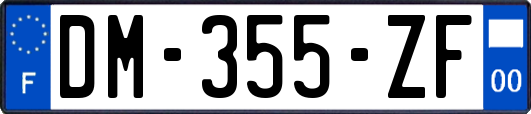 F

DM-355-ZF

00